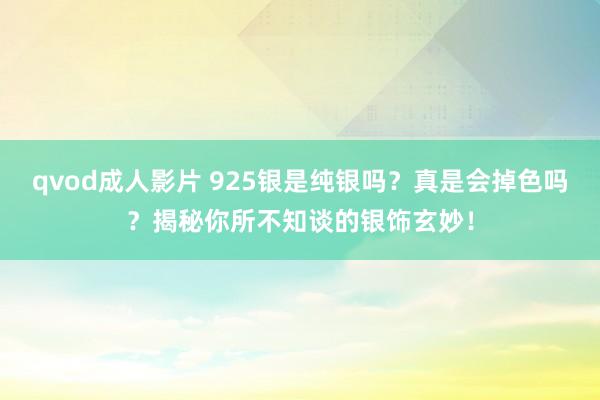 qvod成人影片 925银是纯银吗？真是会掉色吗？揭秘你所不知谈的银饰玄妙！